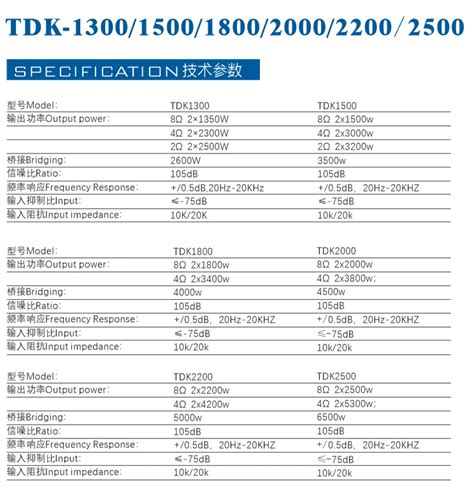 TDK-1300/1500/1800/2000/2200/2500

SPECIFICATION 技术参数

| 型号Model: | TDK1300 | TDK1500 |
|---|---|---|
| 输出功率Output power: | 8Ω 2×1350W | 8Ω 2x1500w |
| | 4Ω 2×2300W | 4Ω 2x3000w |
| | 2Ω 2×2500W | 2Ω 2x3200w |
| 桥接Bridging: | 2600W | 3500w |
| 信噪比Ratio: | 105dB | 105dB |
| 频率响应Frequency Response: | +/0.5dB,20Hz-20KHz | +/0.5dB, 20Hz-20KHZ |
| 输入抑制比Input: | ≤-75dB | ≤-75dB |
| 输入阻抗Input impedance: | 10K/20K | 10k/20k |

| 型号Model: | TDK1800 | TDK2000 |
|---|---|---|
| 输出功率Output power: | 8Ω 2x1800w | 8Ω 2x2000w |
| | 4Ω 2x3400w | 4Ω 2x3800w; |
| 桥接Bridging: | 4000w | 4500w |
| 信噪比Ratio: | 105dB | 105dB |
| 频率响应Frequency Response: | +/0.5dB, 20Hz-20KHZ | +/0.5dB, 20Hz-20KHZ |
| 输入抑制比Input: | ≤-75dB | ≤-75dB |
| 输入阻抗Input impedance: | 10k/20k | 10k/20k |

| 型号Model: | TDK2200 | TDK2500 |
|---|---|---|
| 输出功率Output power: | 8Ω 2x2200w | 8Ω 2x2500w |
| | 4Ω 2x4200w | 4Ω 2x5300w; |
| 桥接Bridging: | 5000w | 6500w |
| 信噪比Ratio: | 105dB | 105dB |
| 频率响应Frequency Response: | +/0.5dB, 20Hz-20KHZ | +/0.5dB, 20Hz-20KHZ |
| 输入抑制比Input: | ≤-75dB | ≤-75dB |
| 输入阻抗Input impedance: | 10k/20k | 10k/20k |